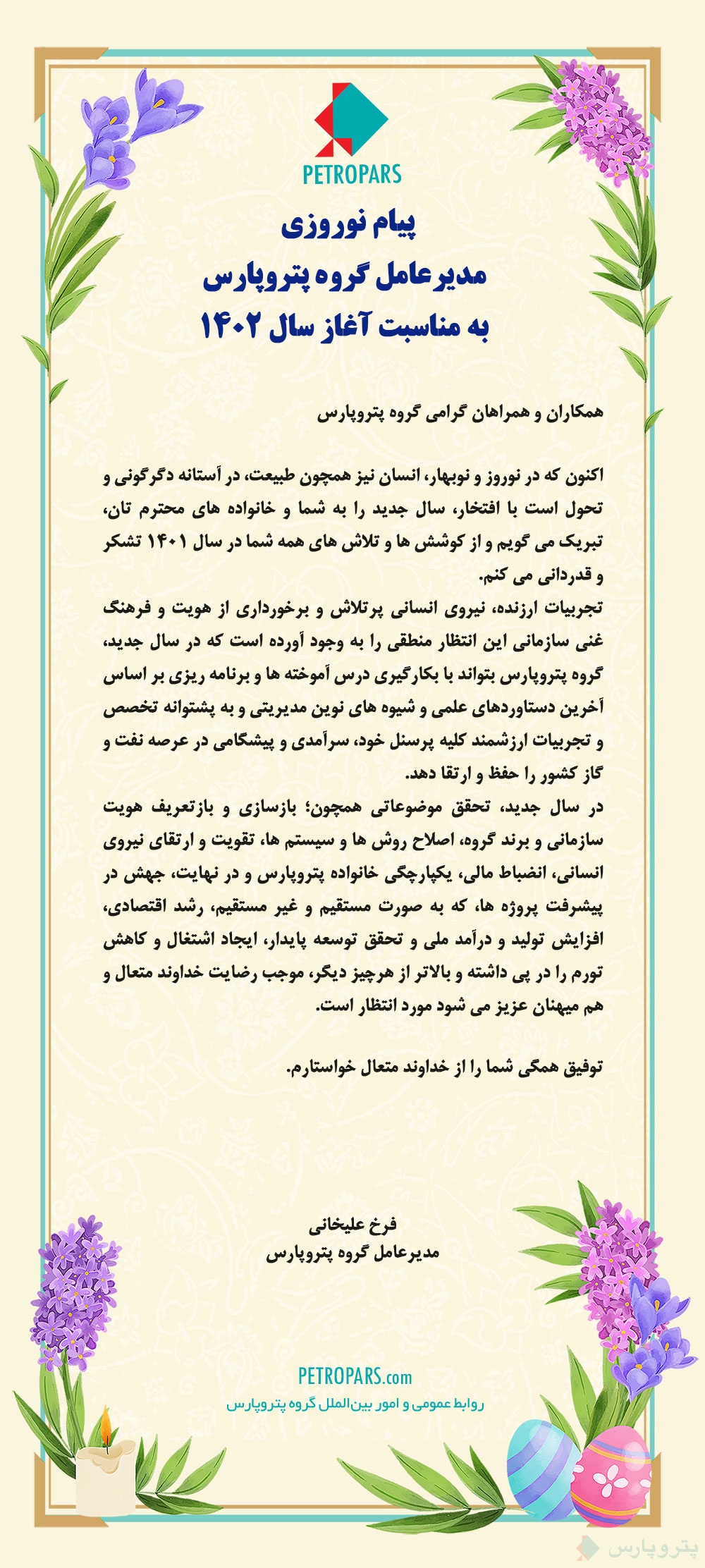 PETROPARS

پیام نوروزی
مدیرعامل گروه پتروپارس
به مناسبت آغاز سال ۱۴۰۲

همکاران و همراهان گرامی گروه پتروپارس

اکنون که در نوروز و نوبهار، انسان نیز همچون طبیعت، در آستانه دگرگونی و تحول است با افتخار، سال جدید را به شما و خانواده های محترم تان، تبریک می گویم و از کوشش ها و تلاش های همه شما در سال ۱۴۰۱ تشکر و قدردانی می کنم.
تجربیات ارزنده، نیروی انسانی پرتلاش و برخورداری از هویت و فرهنگ غنی سازمانی این انتظار منطقی را به وجود آورده است که در سال جدید، گروه پتروپارس بتواند با بکارگیری درس آموخته ها و برنامه ریزی بر اساس آخرین دستاوردهای علمی و شیوه های نوین مدیریتی و به پشتوانه تخصص و تجربیات ارزشمند کلیه پرسنل خود، سرآمدی و پیشگامی در عرصه نفت و گاز کشور را حفظ و ارتقا دهد.
در سال جدید، تحقق موضوعاتی همچون؛ بازسازی و بازتعریف هویت سازمانی و برند گروه، اصلاح روش ها و سیستم ها، تقویت و ارتقای نیروی انسانی، انضباط مالی، یکپارچگی خانواده پتروپارس و در نهایت، جهش در پیشرفت پروژه ها، که به صورت مستقیم و غیر مستقیم، رشد اقتصادی، افزایش تولید و درآمد ملی و تحقق توسعه پایدار، ایجاد اشتغال و کاهش تورم را در پی داشته و بالاتر از هرچیز دیگر، موجب رضایت خداوند متعال و هم میهنان عزیز می شود مورد انتظار است.

توفیق همگی شما را از خداوند متعال خواستارم.

فرخ علیخانی
مدیرعامل گروه پتروپارس

PETROPARS.com
روابط عمومی و امور بین‌الملل گروه پتروپارس

پتروپارس